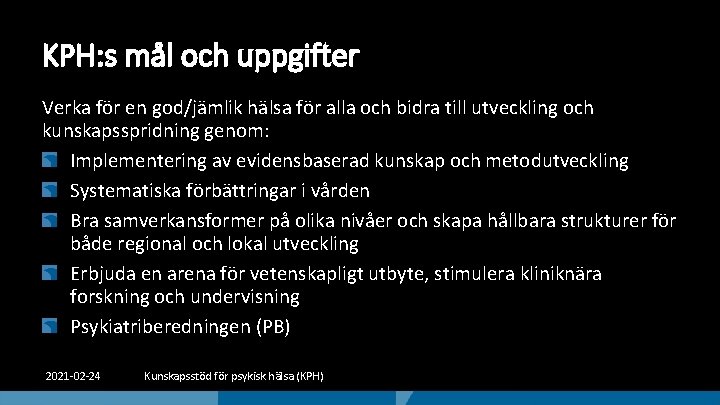 KPH:s mål och uppgifter

Verka för en god/jämlik hälsa för alla och bidra till utveckling och kunskapsspridning genom:

Implementering av evidensbaserad kunskap och metodutveckling

Systematiska förbättringar i vården

Bra samverkansformer på olika nivåer och skapa hållbara strukturer för både regional och lokal utveckling

Erbjuda en arena för vetenskapligt utbyte, stimulera kliniknära forskning och undervisning

Psykiatriberedningen (PB)

2021-02-24 Kunskapsstöd för psykisk hälsa (KPH)